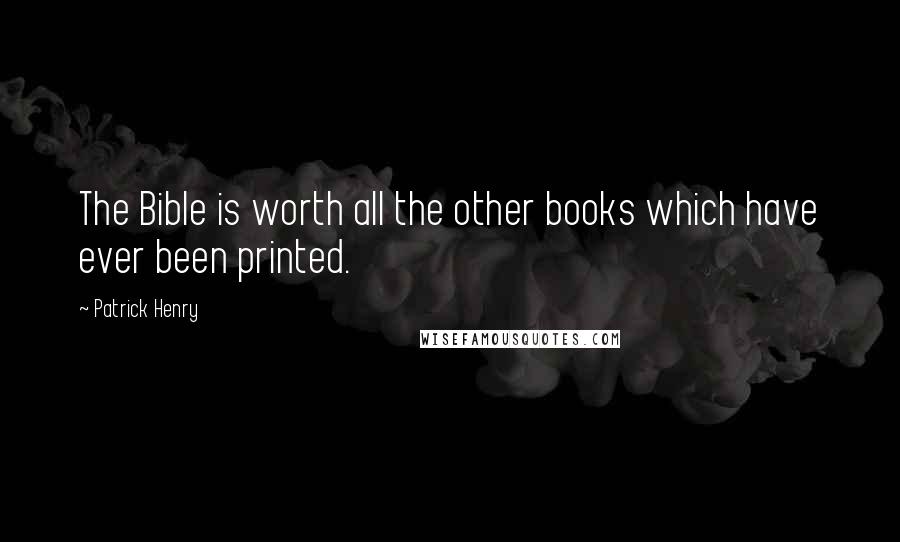 The Bible is worth all the other books which have ever been printed.

~ Patrick Henry

WISEFAMOUSQUOTES.COM